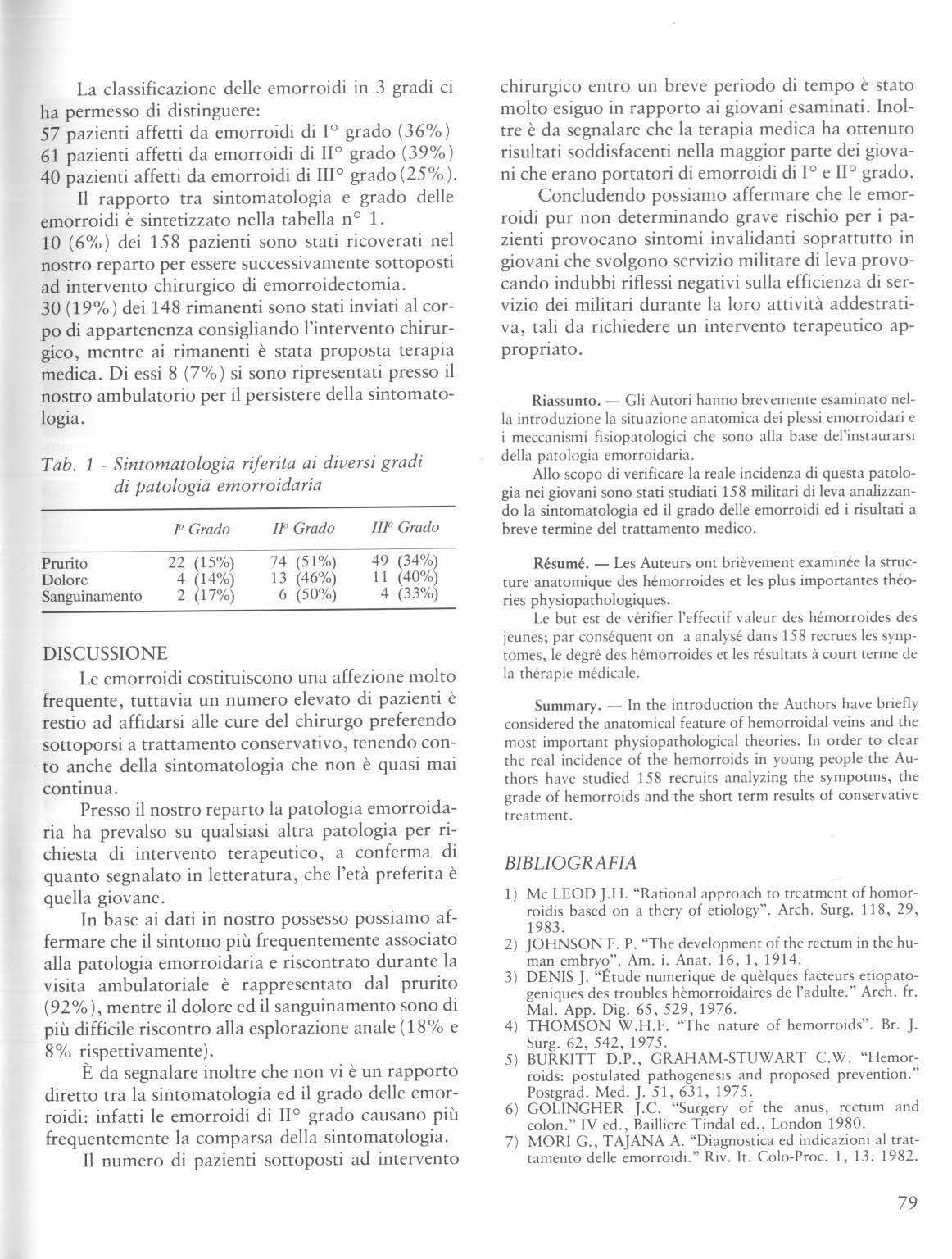 La classificazione delle emorroidi in 3 gradi ci ha permesso di distinguere:
57 pazienti affetti da emorroidi di I° grado (36%)
61 pazienti affetti da emorroidi di II° grado (39%)
40 pazienti affetti da emorroidi di III° grado (25%).

Il rapporto tra sintomatologia e grado delle emorroidi è sintetizzato nella tabella n° 1.
10 (6%) dei 158 pazienti sono stati ricoverati nel nostro reparto per essere successivamente sottoposti ad intervento chirurgico di emorroidectomia.
30 (19%) dei 148 rimanenti sono stati inviati al corpo di appartenenza consigliando l'intervento chirurgico, mentre ai rimanenti è stata proposta terapia medica. Di essi 8 (7%) si sono ripresentati presso il nostro ambulatorio per il persistere della sintomatologia.

Tab. 1 - Sintomatologia riferita ai diversi gradi di patologia emorroidaria

| | I° Grado | II° Grado | III° Grado |
|---|---|---|---|
| Prurito | 22 (15%) | 74 (51%) | 49 (34%) |
| Dolore | 4 (14%) | 13 (46%) | 11 (40%) |
| Sanguinamento | 2 (17%) | 6 (50%) | 4 (33%) |

DISCUSSIONE

Le emorroidi costituiscono una affezione molto frequente, tuttavia un numero elevato di pazienti è restio ad affidarsi alle cure del chirurgo preferendo sottoporsi a trattamento conservativo, tenendo conto anche della sintomatologia che non è quasi mai continua.

Presso il nostro reparto la patologia emorroidaria ha prevalso su qualsiasi altra patologia per richiesta di intervento terapeutico, a conferma di quanto segnalato in letteratura, che l'età preferita è quella giovane.

In base ai dati in nostro possesso possiamo affermare che il sintomo più frequentemente associato alla patologia emorroidaria e riscontrato durante la visita ambulatoriale è rappresentato dal prurito (92%), mentre il dolore ed il sanguinamento sono di più difficile riscontro alla esplorazione anale (18% e 8% rispettivamente).

È da segnalare inoltre che non vi è un rapporto diretto tra la sintomatologia ed il grado delle emorroidi: infatti le emorroidi di II° grado causano più frequentemente la comparsa della sintomatologia.

Il numero di pazienti sottoposti ad intervento chirurgico entro un breve periodo di tempo è stato molto esiguo in rapporto ai giovani esaminati. Inoltre è da segnalare che la terapia medica ha ottenuto risultati soddisfacenti nella maggior parte dei giovani che erano portatori di emorroidi di I° e II° grado.

Concludendo possiamo affermare che le emorroidi pur non determinando grave rischio per i pazienti provocano sintomi invalidanti soprattutto in giovani che svolgono servizio militare di leva provocando indubbi riflessi negativi sulla efficienza di servizio dei militari durante la loro attività addestrativa, tali da richiedere un intervento terapeutico appropriato.

Riassunto. — Gli Autori hanno brevemente esaminato nella introduzione la situazione anatomica dei plessi emorroidari e i meccanismi fisiopatologici che sono alla base del'instaurarsi della patologia emorroidaria.

Allo scopo di verificare la reale incidenza di questa patologia nei giovani sono stati studiati 158 militari di leva analizzando la sintomatologia ed il grado delle emorroidi ed i risultati a breve termine del trattamento medico.

Résumé. — Les Auteurs ont brièvement examinée la structure anatomique des hémorroides et les plus importantes théories physiopathologiques.

Le but est de vérifier l'effectif valeur des hémorroides des jeunes; par conséquent on a analysé dans 158 recrues les synptomes, le degré des hémorroides et les résultats à court terme de la thérapie médicale.

Summary. — In the introduction the Authors have briefly considered the anatomical feature of hemorroidal veins and the most important physiopathological theories. In order to clear the real incidence of the hemorroids in young people the Authors have studied 158 recruits analyzing the sympotms, the grade of hemorroids and the short term results of conservative treatment.

BIBLIOGRAFIA

1) Mc LEOD J.H. "Rational approach to treatment of homorroidis based on a thery of etiology". Arch. Surg. 118, 29, 1983.
2) JOHNSON F. P. "The development of the rectum in the human embryo". Am. i. Anat. 16, 1, 1914.
3) DENIS J. "Étude numerique de quèlques facteurs etiopatogeniques des troubles hèmorroidaires de l'adulte." Arch. fr. Mal. App. Dig. 65, 529, 1976.
4) THOMSON W.H.F. "The nature of hemorroids". Br. J. Surg. 62, 542, 1975.
5) BURKITT D.P., GRAHAM-STUWART C.W. "Hemorroids: postulated pathogenesis and proposed prevention." Postgrad. Med. J. 51, 631, 1975.
6) GOLINGHER J.C. "Surgery of the anus, rectum and colon." IV ed., Bailliere Tindal ed., London 1980.
7) MORI G., TAJANA A. "Diagnostica ed indicazioni al trattamento delle emorroidi." Riv. It. Colo-Proc. 1, 13. 1982.

79